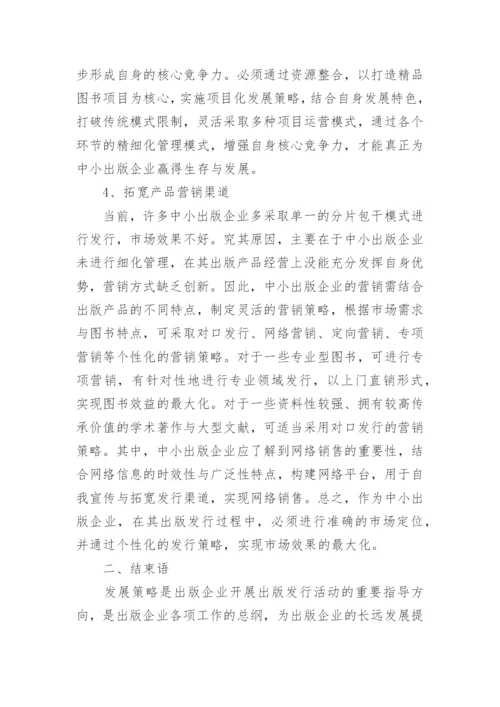 步形成自身的核心竞争力。必须通过资源整合，以打造精品图书项目为核心，实施项目化发展策略，结合自身发展特色，打破传统模式限制，灵活采取多种项目运营模式，通过各个环节的精细化管理模式，增强自身核心竞争力，才能真正为中小出版企业赢得生存与发展。

4、拓宽产品营销渠道

当前，许多中小出版企业多采取单一的分片包干模式进行发行，市场效果不好。究其原因，主要在于中小出版企业未进行细化管理，在其出版产品经营上没能充分发挥自身优势，营销方式缺乏创新。因此，中小出版企业的营销需结合出版产品的不同特点，制定灵活的营销策略，根据市场需求与图书特点，可采取对口发行、网络营销、定向营销、专项营销等个性化的营销策略。对于一些专业型图书，可进行专项营销，有针对性地进行专业领域发行，以上门直销形式，实现图书效益的最大化。对于一些资料性较强、拥有较高传承价值的学术著作与大型文献，可适当采用对口发行的营销策略。其中，中小出版企业应了解到网络销售的重要性，结合网络信息的时效性与广泛性特点，构建网络平台，用于自我宣传与拓宽发行渠道，实现网络销售。总之，作为中小出版企业，在其出版发行过程中，必须进行准确的市场定位，并通过个性化的发行策略，实现市场效果的最大化。

二、结束语

发展策略是出版企业开展出版发行活动的重要指导方向，是出版企业各项工作的总纲，为出版企业的长远发展提